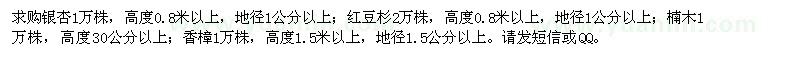 求购银杏1万株，高度0.8米以上，地径1公分以上；红豆杉2万株，高度0.8米以上，地径1公分以上；楠木1万株，高度30公分以上；香樟1万株，高度1.5米以上，地径1.5公分以上。请发短信或QQ。